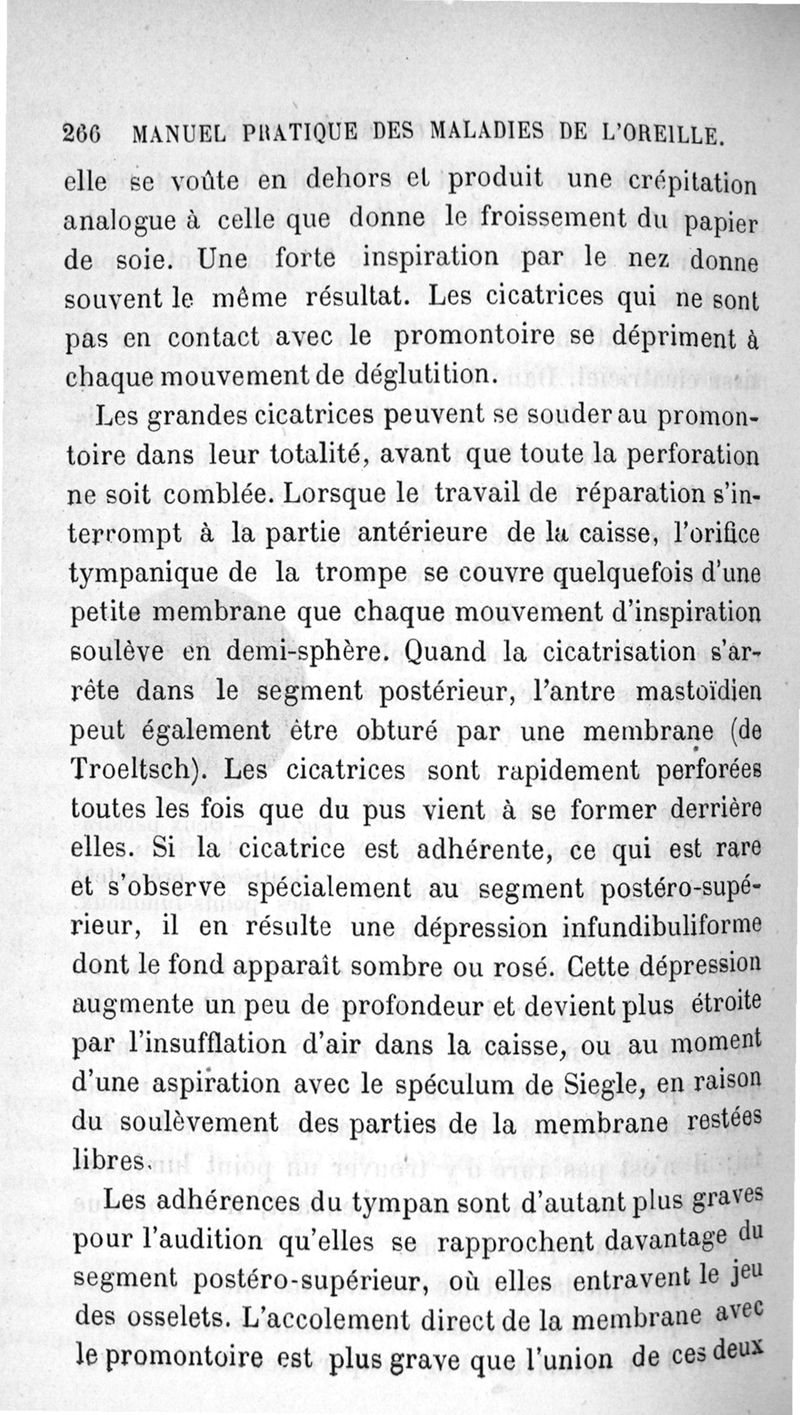 266 MANUEL PRATIQUE DES MALADIES DE L'OREILLE.

elle se voûte en dehors et produit une crépitation analogue à celle que donne le froissement du papier de soie. Une forte inspiration par le nez donne souvent le même résultat. Les cicatrices qui ne sont pas en contact avec le promontoire se dépriment à chaque mouvement de déglutition.

Les grandes cicatrices peuvent se souder au promontoire dans leur totalité, avant que toute la perforation ne soit comblée. Lorsque le travail de réparation s'interrompt à la partie antérieure de la caisse, l'orifice tympanique de la trompe se couvre quelquefois d'une petite membrane que chaque mouvement d'inspiration soulève en demi-sphère. Quand la cicatrisation s'arrête dans le segment postérieur, l'antre mastoïdien peut également être obturé par une membrane (de Troeltsch). Les cicatrices sont rapidement perforées toutes les fois que du pus vient à se former derrière elles. Si la cicatrice est adhérente, ce qui est rare et s'observe spécialement au segment postéro-supérieur, il en résulte une dépression infundibuliforme dont le fond apparaît sombre ou rosé. Cette dépression augmente un peu de profondeur et devient plus étroite par l'insufflation d'air dans la caisse, ou au moment d'une aspiration avec le spéculum de Siegle, en raison du soulèvement des parties de la membrane restées libres.

Les adhérences du tympan sont d'autant plus graves pour l'audition qu'elles se rapprochent davantage du segment postéro-supérieur, où elles entravent le jeu des osselets. L'accolement direct de la membrane avec le promontoire est plus grave que l'union de ces deux